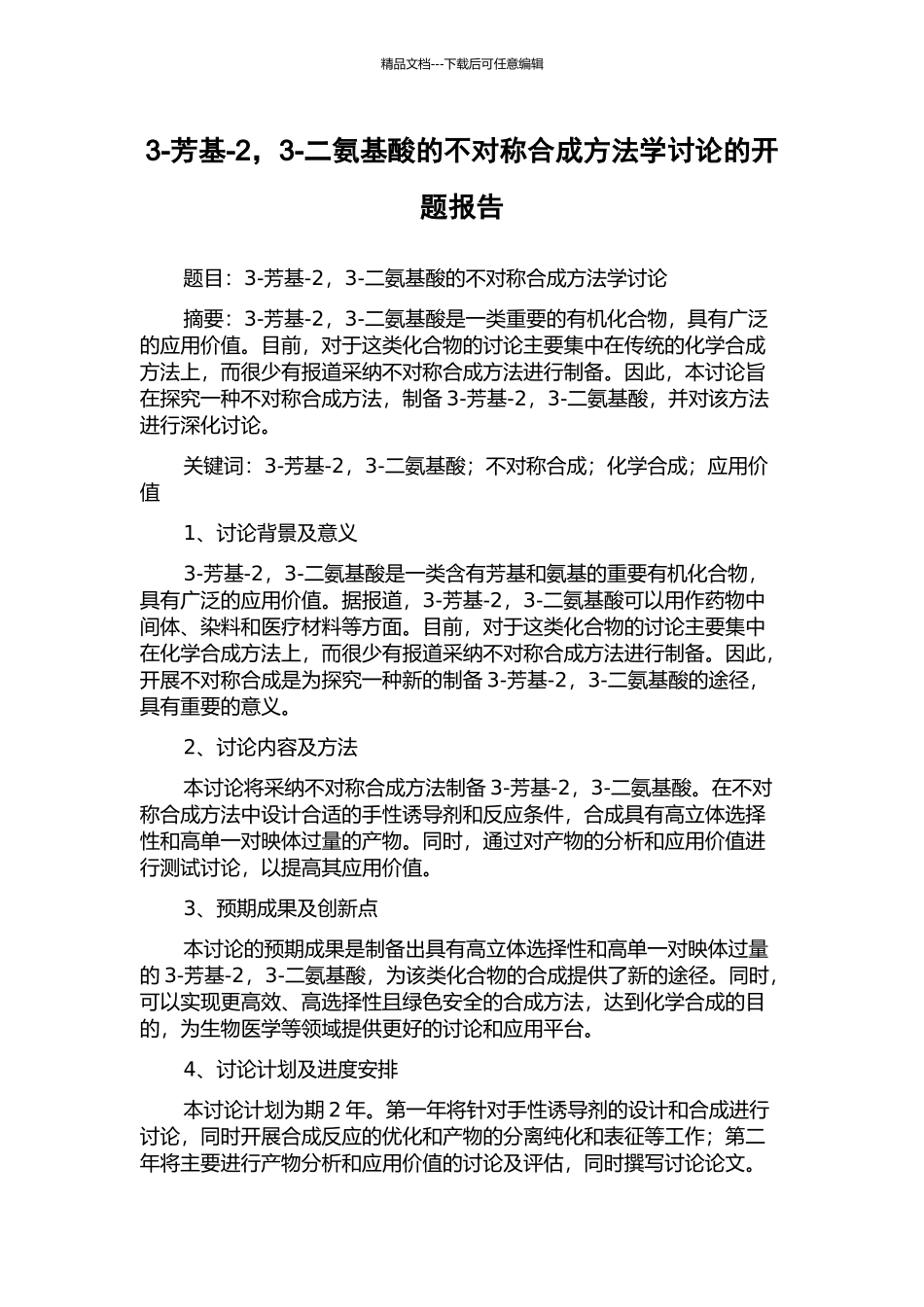 精品文档---下载后可任意编辑

3-芳基-2，3-二氨基酸的不对称合成方法学讨论的开题报告

题目：3-芳基-2，3-二氨基酸的不对称合成方法学讨论

摘要：3-芳基-2，3-二氨基酸是一类重要的有机化合物，具有广泛的应用价值。目前，对于这类化合物的讨论主要集中在传统的化学合成方法上，而很少有报道采纳不对称合成方法进行制备。因此，本讨论旨在探究一种不对称合成方法，制备 3-芳基-2，3-二氨基酸，并对该方法进行深化讨论。

关键词：3-芳基-2，3-二氨基酸；不对称合成；化学合成；应用价值

1、讨论背景及意义

3-芳基-2，3-二氨基酸是一类含有芳基和氨基的重要有机化合物，具有广泛的应用价值。据报道，3-芳基-2，3-二氨基酸可以用作药物中间体、染料和医疗材料等方面。目前，对于这类化合物的讨论主要集中在化学合成方法上，而很少有报道采纳不对称合成方法进行制备。因此，开展不对称合成是为探究一种新的制备 3-芳基-2，3-二氨基酸的途径，具有重要的意义。

2、讨论内容及方法

本讨论将采纳不对称合成方法制备 3-芳基-2，3-二氨基酸。在不对称合成方法中设计合适的手性诱导剂和反应条件，合成具有高立体选择性和高单一对映体过量的产物。同时，通过对产物的分析和应用价值进行测试讨论，以提高其应用价值。

3、预期成果及创新点

本讨论的预期成果是制备出具有高立体选择性和高单一对映体过量的 3-芳基-2，3-二氨基酸，为该类化合物的合成提供了新的途径。同时，可以实现更高效、高选择性且绿色安全的合成方法，达到化学合成的目的，为生物医学等领域提供更好的讨论和应用平台。

4、讨论计划及进度安排

本讨论计划为期 2 年。第一年将针对手性诱导剂的设计和合成进行讨论，同时开展合成反应的优化和产物的分离纯化和表征等工作；第二年将主要进行产物分析和应用价值的讨论及评估，同时撰写讨论论文。